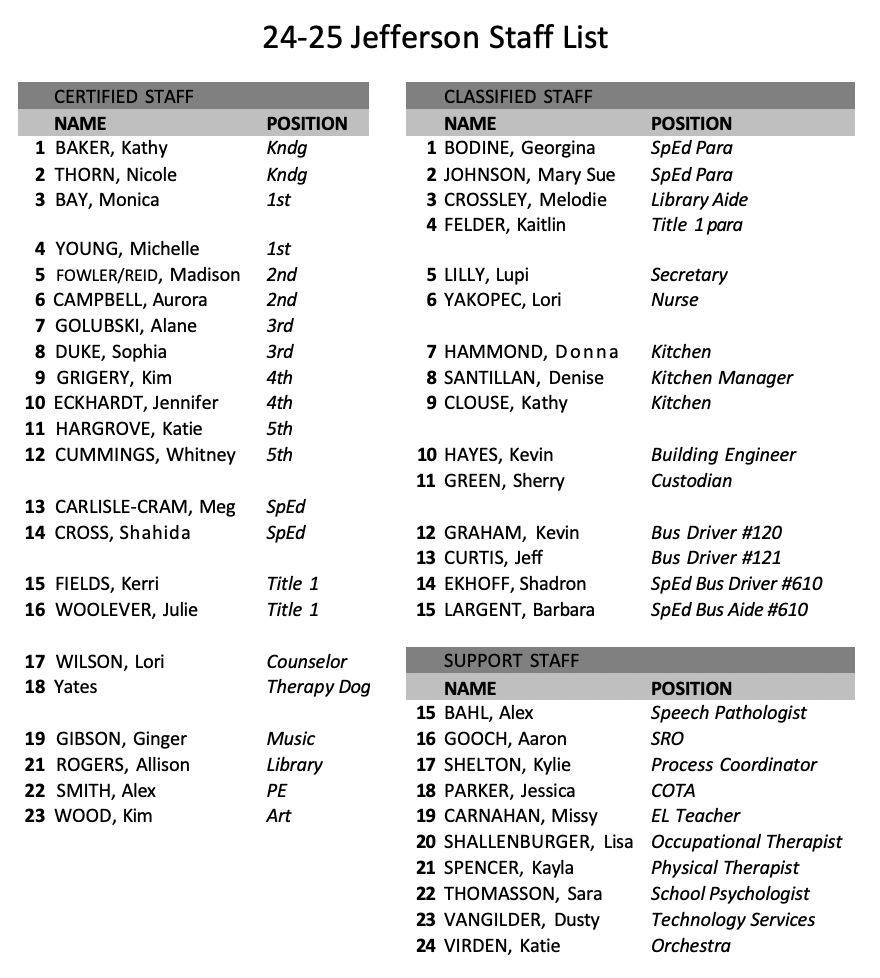 24-25 Jefferson Staff List

CERTIFIED STAFF

| | NAME | POSITION |
|---|---|---|
| 1 | BAKER, Kathy | Kndg |
| 2 | THORN, Nicole | Kndg |
| 3 | BAY, Monica | 1st |
| 4 | YOUNG, Michelle | 1st |
| 5 | FOWLER/REID, Madison | 2nd |
| 6 | CAMPBELL, Aurora | 2nd |
| 7 | GOLUBSKI, Alane | 3rd |
| 8 | DUKE, Sophia | 3rd |
| 9 | GRIGERY, Kim | 4th |
| 10 | ECKHARDT, Jennifer | 4th |
| 11 | HARGROVE, Katie | 5th |
| 12 | CUMMINGS, Whitney | 5th |
| 13 | CARLISLE-CRAM, Meg | SpEd |
| 14 | CROSS, Shahida | SpEd |
| 15 | FIELDS, Kerri | Title 1 |
| 16 | WOOLEVER, Julie | Title 1 |
| 17 | WILSON, Lori | Counselor |
| 18 | Yates | Therapy Dog |
| 19 | GIBSON, Ginger | Music |
| 21 | ROGERS, Allison | Library |
| 22 | SMITH, Alex | PE |
| 23 | WOOD, Kim | Art |

CLASSIFIED STAFF

| | NAME | POSITION |
|---|---|---|
| 1 | BODINE, Georgina | SpEd Para |
| 2 | JOHNSON, Mary Sue | SpEd Para |
| 3 | CROSSLEY, Melodie | Library Aide |
| 4 | FELDER, Kaitlin | Title 1 para |
| 5 | LILLY, Lupi | Secretary |
| 6 | YAKOPEC, Lori | Nurse |
| 7 | HAMMOND, Donna | Kitchen |
| 8 | SANTILLAN, Denise | Kitchen Manager |
| 9 | CLOUSE, Kathy | Kitchen |
| 10 | HAYES, Kevin | Building Engineer |
| 11 | GREEN, Sherry | Custodian |
| 12 | GRAHAM, Kevin | Bus Driver #120 |
| 13 | CURTIS, Jeff | Bus Driver #121 |
| 14 | EKHOFF, Shadron | SpEd Bus Driver #610 |
| 15 | LARGENT, Barbara | SpEd Bus Aide #610 |

SUPPORT STAFF

| | NAME | POSITION |
|---|---|---|
| 15 | BAHL, Alex | Speech Pathologist |
| 16 | GOOCH, Aaron | SRO |
| 17 | SHELTON, Kylie | Process Coordinator |
| 18 | PARKER, Jessica | COTA |
| 19 | CARNAHAN, Missy | EL Teacher |
| 20 | SHALLENBURGER, Lisa | Occupational Therapist |
| 21 | SPENCER, Kayla | Physical Therapist |
| 22 | THOMASSON, Sara | School Psychologist |
| 23 | VANGILDER, Dusty | Technology Services |
| 24 | VIRDEN, Katie | Orchestra |